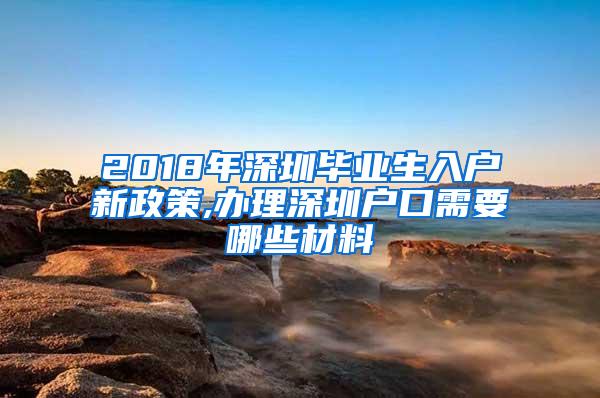 2018年深圳毕业生入户新政策,办理深圳户口需要哪些材料